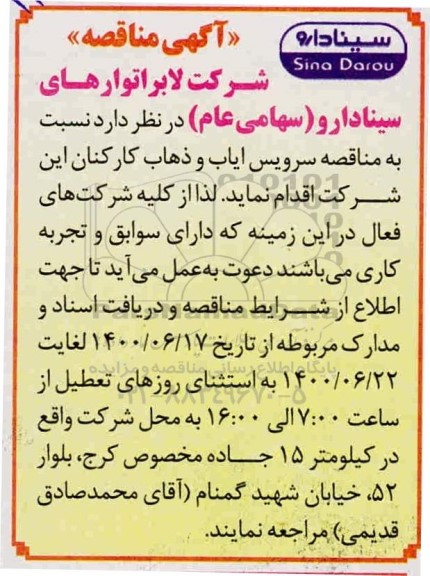 سینادارو
Sina Darou

«آگهی مناقصه»

شرکت لابراتوارهای سینادارو (سهامی عام) در نظر دارد نسبت به مناقصه سرویس ایاب و ذهاب کارکنان این شرکت اقدام نماید. لذا از کلیه شرکت‌های فعال در این زمینه که دارای سوابق و تجربه کاری می‌باشند دعوت به‌عمل می‌آید تا جهت اطلاع از شرایط مناقصه و دریافت اسناد و مدارک مربوطه از تاریخ ۱۴۰۰/۰۶/۱۷ لغایت ۱۴۰۰/۰۶/۲۲ به استثنای روزهای تعطیل از ساعت ۷:۰۰ الی ۱۶:۰۰ به محل شرکت واقع در کیلومتر ۱۵ جاده مخصوص کرج، بلوار ۵۲، خیابان شهید گمنام (آقای محمدصادق قدیمی) مراجعه نمایند.

پایگاه اطلاع رسانی مناقصه و مزایده
۰۲۱-۸۸۳۴۹۶۷۰-۵